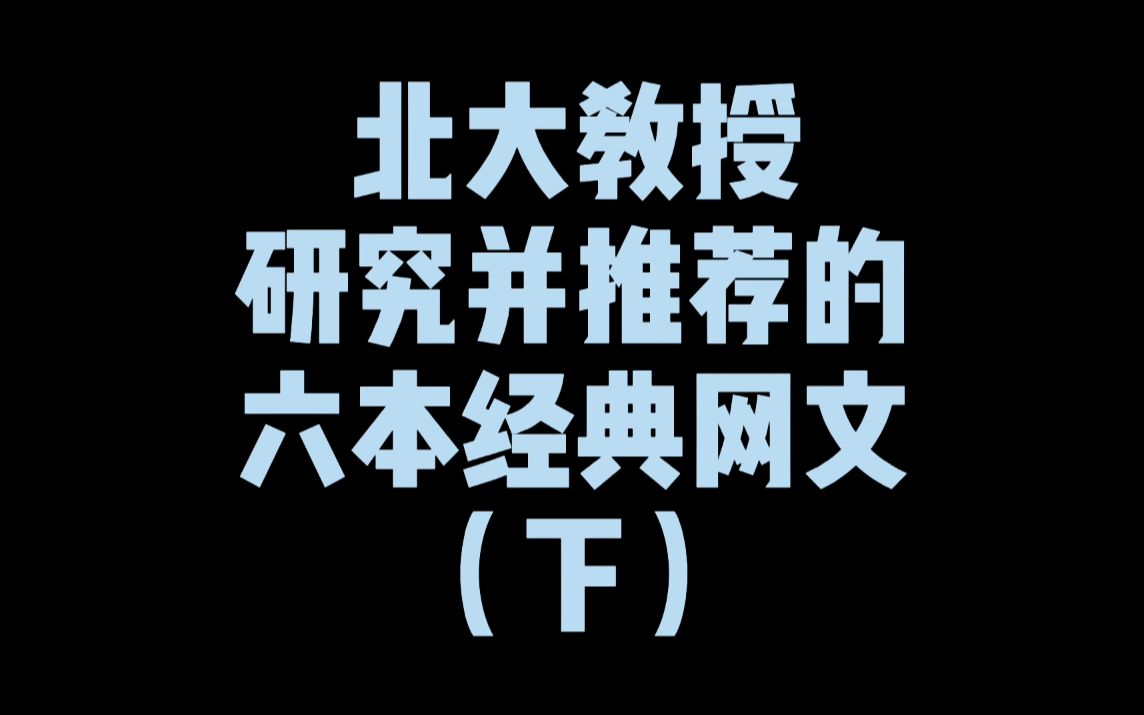 北大教授
研究并推荐的
六本经典网文
（下）